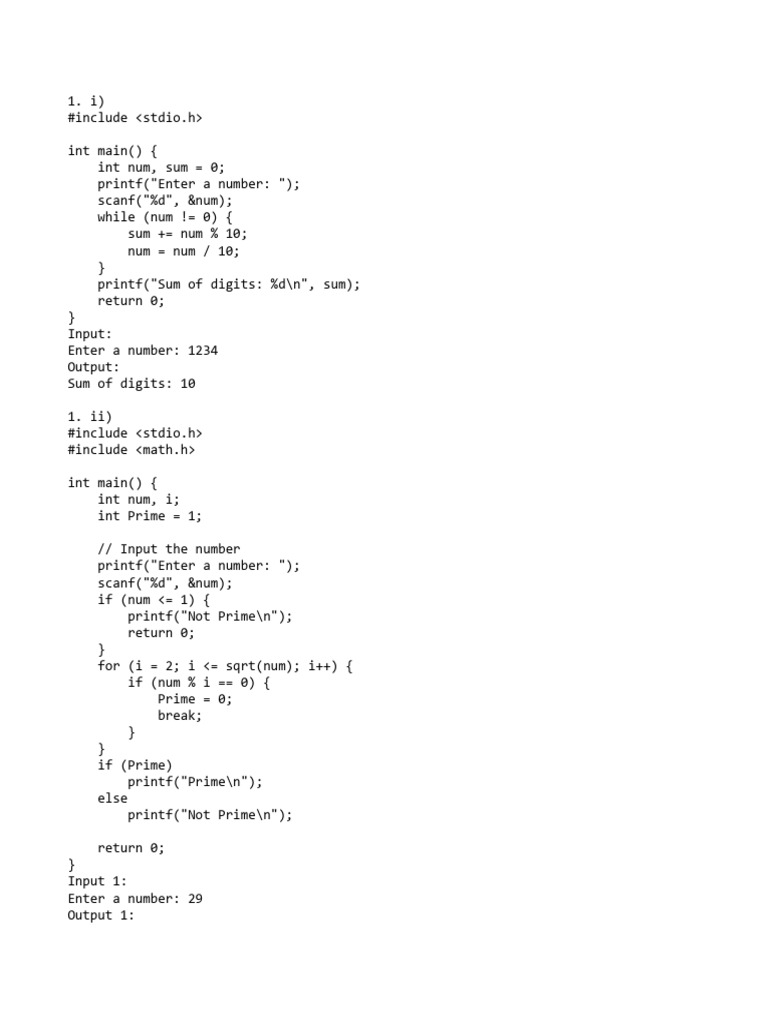 1. i)
#include <stdio.h>

int main() {
    int num, sum = 0;
    printf("Enter a number: ");
    scanf("%d", &num);
    while (num != 0) {
        sum += num % 10;
        num = num / 10;
    }
    printf("Sum of digits: %d\n", sum);
    return 0;
}
Input:
Enter a number: 1234
Output:
Sum of digits: 10

1. ii)
#include <stdio.h>
#include <math.h>

int main() {
    int num, i;
    int Prime = 1;

    // Input the number
    printf("Enter a number: ");
    scanf("%d", &num);
    if (num <= 1) {
        printf("Not Prime\n");
        return 0;
    }
    for (i = 2; i <= sqrt(num); i++) {
        if (num % i == 0) {
            Prime = 0;
            break;
        }
    }
    if (Prime)
        printf("Prime\n");
    else
        printf("Not Prime\n");

    return 0;
}
Input 1:
Enter a number: 29
Output 1: